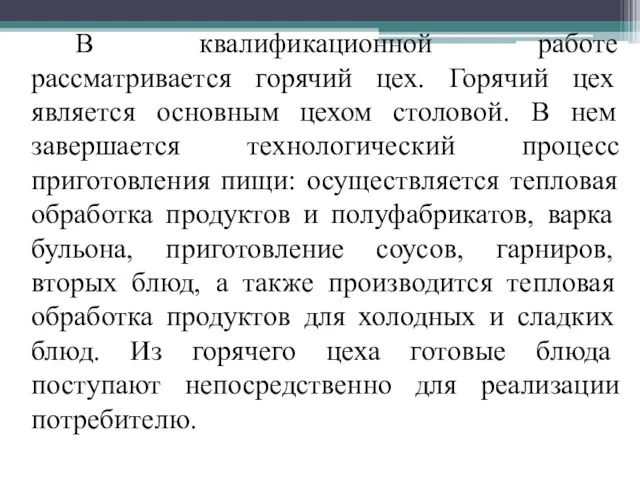 В квалификационной работе рассматривается горячий цех. Горячий цех является основным цехом столовой. В нем завершается технологический процесс приготовления пищи: осуществляется тепловая обработка продуктов и полуфабрикатов, варка бульона, приготовление соусов, гарниров, вторых блюд, а также производится тепловая обработка продуктов для холодных и сладких блюд. Из горячего цеха готовые блюда поступают непосредственно для реализации потребителю.